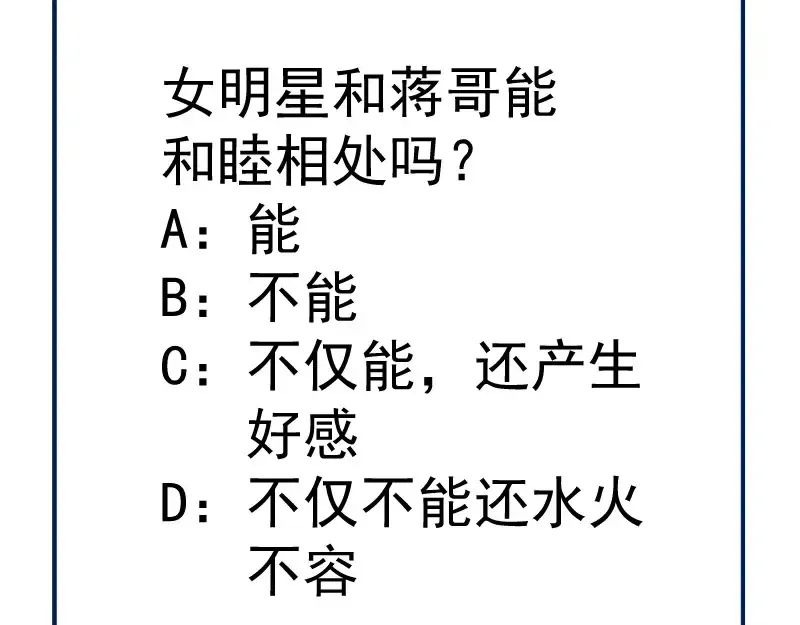 女明星和蒋哥能和睦相处吗？

A：能

B：不能

C：不仅能，还产生好感

D：不仅不能还水火不容